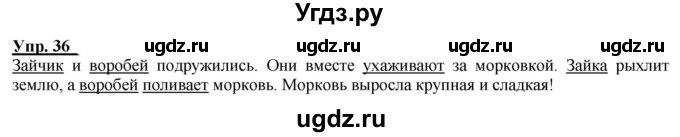 Угдз.ру

Упр. 36 ugdz.ru ugdz.ru ugdz.ru ugdz.ru

Зайчик и воробей подружились. Они вместе ухаживают за морковкой. Зайка рыхлит землю, а воробей поливает морковь. Морковь выросла крупная и сладкая!

ugdz.ru